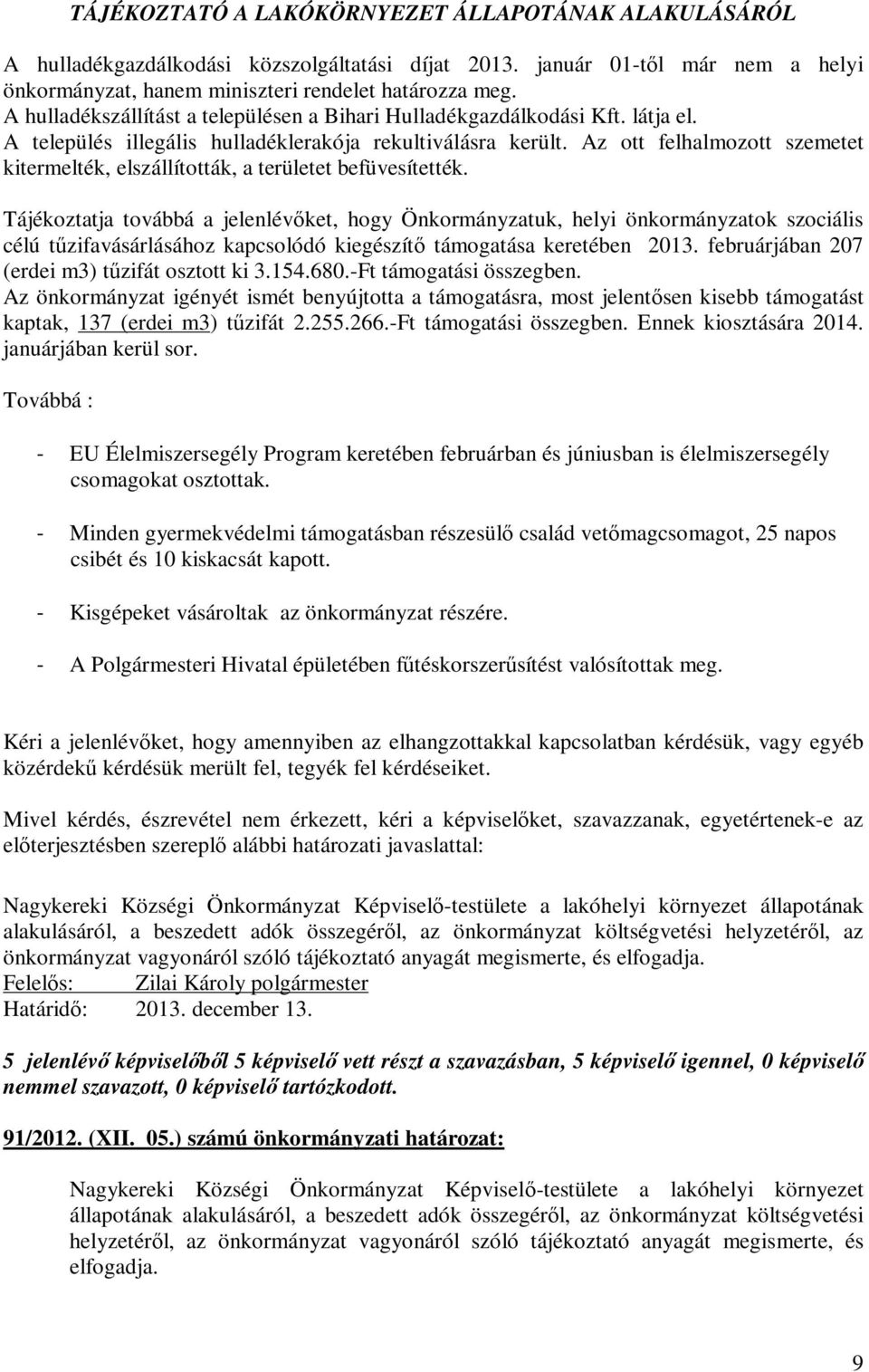 TÁJÉKOZTATÓ A LAKÓKÖRNYEZET ÁLLAPOTÁNAK ALAKULÁSÁRÓL

A hulladékgazdálkodási közszolgáltatási díjat 2013. január 01-től már nem a helyi önkormányzat, hanem miniszteri rendelet határozza meg.
A hulladékszállítást a településen a Bihari Hulladékgazdálkodási Kft. látja el.
A település illegális hulladéklerakója rekultiválásra került. Az ott felhalmozott szemetet kitermelték, elszállították, a területet befüvesítették.

Tájékoztatja továbbá a jelenlévőket, hogy Önkormányzatuk, helyi önkormányzatok szociális célú tűzifavásárlásához kapcsolódó kiegészítő támogatása keretében 2013. februárjában 207 (erdei m3) tűzifát osztott ki 3.154.680.-Ft támogatási összegben.
Az önkormányzat igényét ismét benyújtotta a támogatásra, most jelentősen kisebb támogatást kaptak, 137 (erdei m3) tűzifát 2.255.266.-Ft támogatási összegben. Ennek kiosztására 2014. januárjában kerül sor.

Továbbá :

- EU Élelmiszersegély Program keretében februárban és júniusban is élelmiszersegély csomagokat osztottak.

- Minden gyermekvédelmi támogatásban részesülő család vetőmagcsomagot, 25 napos csibét és 10 kiskacsát kapott.

- Kisgépeket vásároltak az önkormányzat részére.

- A Polgármesteri Hivatal épületében fűtéskorszerűsítést valósítottak meg.

Kéri a jelenlévőket, hogy amennyiben az elhangzottakkal kapcsolatban kérdésük, vagy egyéb közérdekű kérdésük merült fel, tegyék fel kérdéseiket.

Mivel kérdés, észrevétel nem érkezett, kéri a képviselőket, szavazzanak, egyetértenek-e az előterjesztésben szereplő alábbi határozati javaslattal:

Nagykereki Községi Önkormányzat Képviselő-testülete a lakóhelyi környezet állapotának alakulásáról, a beszedett adók összegéről, az önkormányzat költségvetési helyzetéről, az önkormányzat vagyonáról szóló tájékoztató anyagát megismerte, és elfogadja.
Felelős: Zilai Károly polgármester
Határidő: 2013. december 13.

5 jelenlévő képviselőből 5 képviselő vett részt a szavazásban, 5 képviselő igennel, 0 képviselő nemmel szavazott, 0 képviselő tartózkodott.

91/2012. (XII. 05.) számú önkormányzati határozat:

Nagykereki Községi Önkormányzat Képviselő-testülete a lakóhelyi környezet állapotának alakulásáról, a beszedett adók összegéről, az önkormányzat költségvetési helyzetéről, az önkormányzat vagyonáról szóló tájékoztató anyagát megismerte, és elfogadja.

9